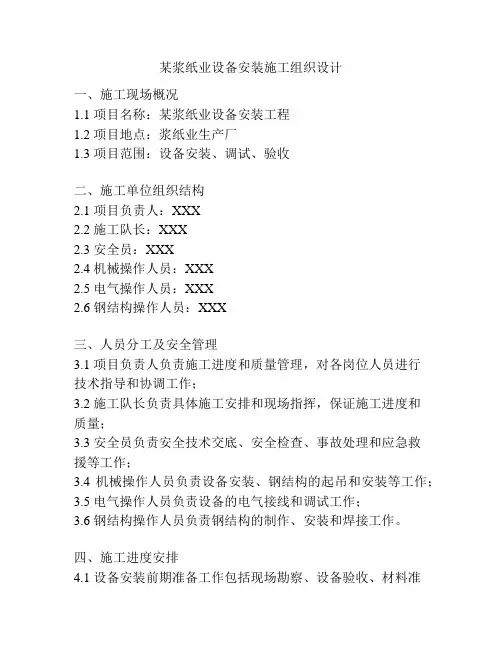 某浆纸业设备安装施工组织设计

一、施工现场概况
1.1 项目名称：某浆纸业设备安装工程
1.2 项目地点：浆纸业生产厂
1.3 项目范围：设备安装、调试、验收

二、施工单位组织结构
2.1 项目负责人：XXX
2.2 施工队长：XXX
2.3 安全员：XXX
2.4 机械操作人员：XXX
2.5 电气操作人员：XXX
2.6 钢结构操作人员：XXX

三、人员分工及安全管理
3.1 项目负责人负责施工进度和质量管理，对各岗位人员进行技术指导和协调工作；
3.2 施工队长负责具体施工安排和现场指挥，保证施工进度和质量；
3.3 安全员负责安全技术交底、安全检查、事故处理和应急救援等工作；
3.4 机械操作人员负责设备安装、钢结构的起吊和安装等工作；
3.5 电气操作人员负责设备的电气接线和调试工作；
3.6 钢结构操作人员负责钢结构的制作、安装和焊接工作。

四、施工进度安排
4.1 设备安装前期准备工作包括现场勘察、设备验收、材料准